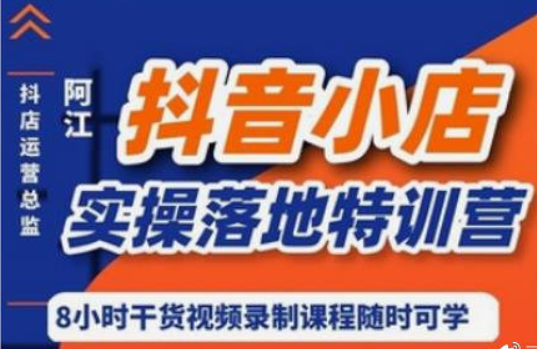 抖店运营总监

阿江

抖音小店
实操落地特训营

8小时干货视频录制课程随时可学